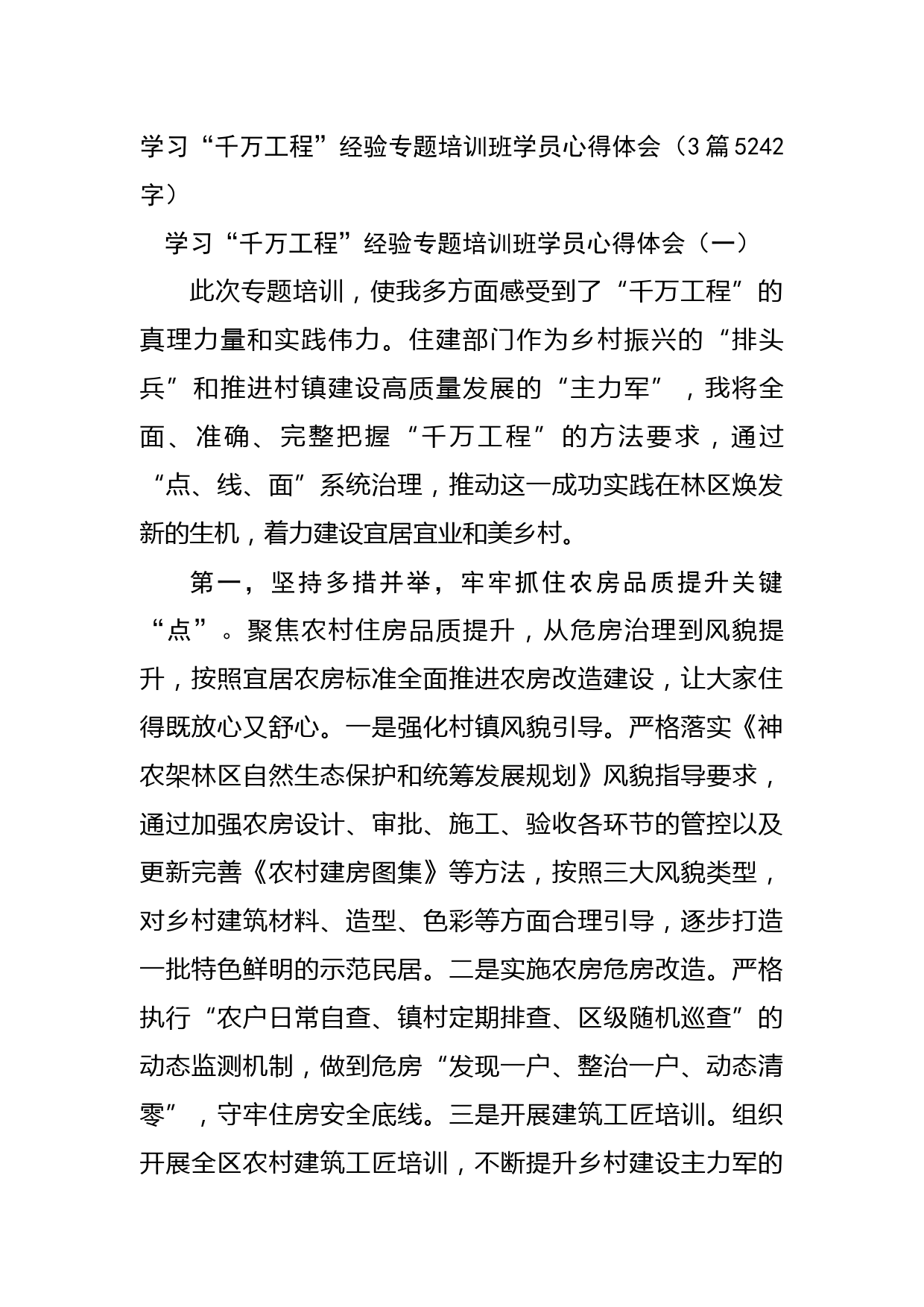 学习“千万工程”经验专题培训班学员心得体会（3篇5242字）

学习“千万工程”经验专题培训班学员心得体会（一）

此次专题培训，使我多方面感受到了“千万工程”的真理力量和实践伟力。住建部门作为乡村振兴的“排头兵”和推进村镇建设高质量发展的“主力军”，我将全面、准确、完整把握“千万工程”的方法要求，通过“点、线、面”系统治理，推动这一成功实践在林区焕发新的生机，着力建设宜居宜业和美乡村。

第一，坚持多措并举，牢牢抓住农房品质提升关键“点”。聚焦农村住房品质提升，从危房治理到风貌提升，按照宜居农房标准全面推进农房改造建设，让大家住得既放心又舒心。一是强化村镇风貌引导。严格落实《神农架林区自然生态保护和统筹发展规划》风貌指导要求，通过加强农房设计、审批、施工、验收各环节的管控以及更新完善《农村建房图集》等方法，按照三大风貌类型，对乡村建筑材料、造型、色彩等方面合理引导，逐步打造一批特色鲜明的示范民居。二是实施农房危房改造。严格执行“农户日常自查、镇村定期排查、区级随机巡查”的动态监测机制，做到危房“发现一户、整治一户、动态清零”，守牢住房安全底线。三是开展建筑工匠培训。组织开展全区农村建筑工匠培训，不断提升乡村建设主力军的